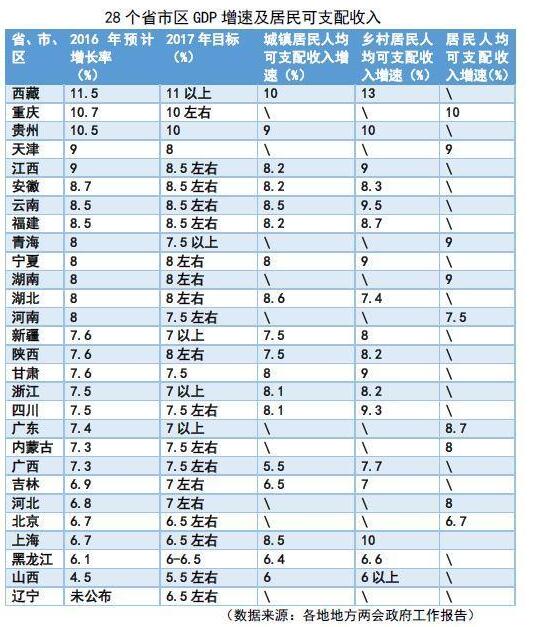 28 个省市区 GDP 增速及居民可支配收入

| 省、市、区 | 2016 年预计增长率（%） | 2017 年目标（%） | 城镇居民人均可支配收入增速（%） | 乡村居民人均可支配收入增速（%） | 居民人均可支配收入增速(%) |
|---|---|---|---|---|---|
| 西藏 | 11.5 | 11 以上 | 10 | 13 | \ |
| 重庆 | 10.7 | 10 左右 | \ | \ | 10 |
| 贵州 | 10.5 | 10 | 9 | 10 | \ |
| 天津 | 9 | 8 | \ | \ | 9 |
| 江西 | 9 | 8.5 左右 | 8.2 | 9 | \ |
| 安徽 | 8.7 | 8.5 左右 | 8.2 | 8.3 | \ |
| 云南 | 8.5 | 8.5 左右 | 8.5 | 9.5 | \ |
| 福建 | 8.5 | 8.5 左右 | 8.2 | 8.7 | \ |
| 青海 | 8 | 7.5 以上 | \ | \ | 9 |
| 宁夏 | 8 | 8 左右 | 8 | 9 | \ |
| 湖南 | 8 | 8 左右 | \ | \ | 9 |
| 湖北 | 8 | 8 左右 | 8.6 | 7.4 | \ |
| 河南 | 8 | 7.5 左右 | \ | \ | 7.5 |
| 新疆 | 7.6 | 7 以上 | 7.5 | 8 | \ |
| 陕西 | 7.6 | 8 左右 | 7.5 | 8.2 | \ |
| 甘肃 | 7.6 | 7.5 | 8 | 9 | \ |
| 浙江 | 7.5 | 7 以上 | 8.1 | 8.2 | \ |
| 四川 | 7.5 | 7.5 左右 | 8.1 | 9.3 | \ |
| 广东 | 7.4 | 7 以上 | \ | \ | 8.7 |
| 内蒙古 | 7.3 | 7.5 左右 | \ | \ | 8 |
| 广西 | 7.3 | 7.5 左右 | 5.5 | 7.7 | \ |
| 吉林 | 6.9 | 7 左右 | 6.5 | 7 | \ |
| 河北 | 6.8 | 7 左右 | \ | \ | 8 |
| 北京 | 6.7 | 6.5 左右 | \ | \ | 6.7 |
| 上海 | 6.7 | 6.5 左右 | 8.5 | 10 | |
| 黑龙江 | 6.1 | 6-6.5 | 6.4 | 6.6 | \ |
| 山西 | 4.5 | 5.5 左右 | 6 | 6 以上 | \ |
| 辽宁 | 未公布 | 6.5 左右 | \ | \ | \ |

（数据来源：各地地方两会政府工作报告）